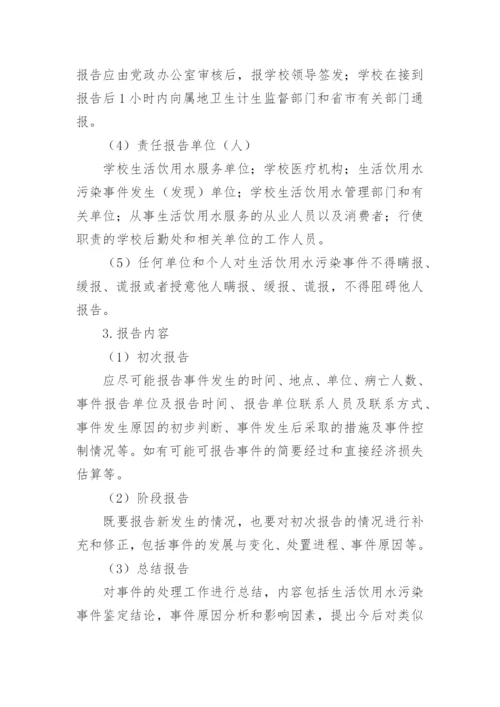 报告应由党政办公室审核后，报学校领导签发；学校在接到报告后1小时内向属地卫生计生监督部门和省市有关部门通报。

（4）责任报告单位（人）

学校生活饮用水服务单位；学校医疗机构；生活饮用水污染事件发生（发现）单位；学校生活饮用水管理部门和有关单位；从事生活饮用水服务的从业人员以及消费者；行使职责的学校后勤处和相关单位的工作人员。

（5）任何单位和个人对生活饮用水污染事件不得瞒报、缓报、谎报或者授意他人瞒报、缓报、谎报，不得阻碍他人报告。

3.报告内容

（1）初次报告

应尽可能报告事件发生的时间、地点、单位、病亡人数、事件报告单位及报告时间、报告单位联系人员及联系方式、事件发生原因的初步判断、事件发生后采取的措施及事件控制情况等。如有可能可报告事件的简要经过和直接经济损失估算等。

（2）阶段报告

既要报告新发生的情况，也要对初次报告的情况进行补充和修正，包括事件的发展与变化、处置进程、事件原因等。

（3）总结报告

对事件的处理工作进行总结，内容包括生活饮用水污染事件鉴定结论，事件原因分析和影响因素，提出今后对类似